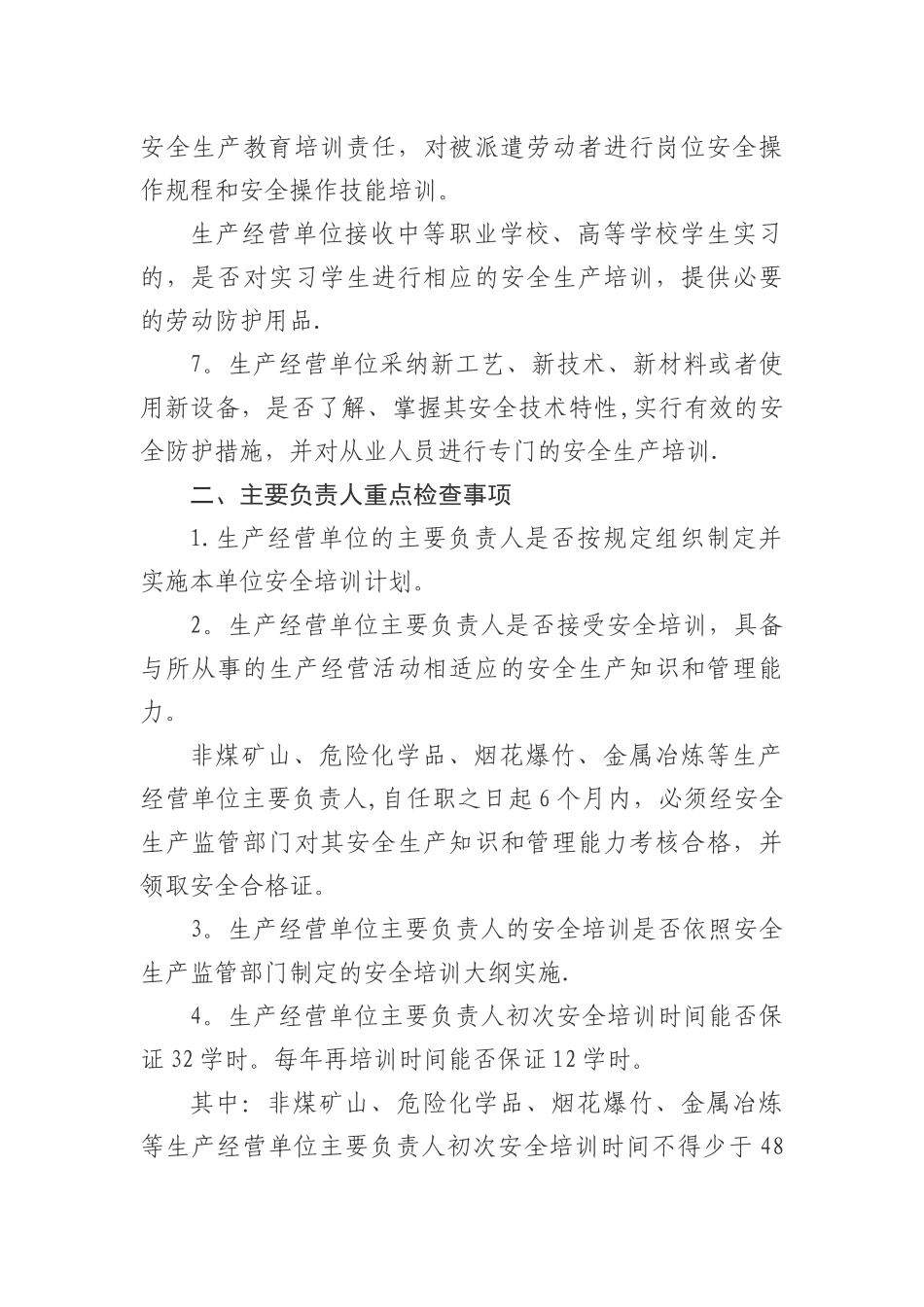 安全生产教育培训责任，对被派遣劳动者进行岗位安全操作规程和安全操作技能培训。

生产经营单位接收中等职业学校、高等学校学生实习的，是否对实习学生进行相应的安全生产培训，提供必要的劳动防护用品.

7。生产经营单位采纳新工艺、新技术、新材料或者使用新设备，是否了解、掌握其安全技术特性,实行有效的安全防护措施，并对从业人员进行专门的安全生产培训.

二、主要负责人重点检查事项

1.生产经营单位的主要负责人是否按规定组织制定并实施本单位安全培训计划。

2。生产经营单位主要负责人是否接受安全培训，具备与所从事的生产经营活动相适应的安全生产知识和管理能力。

非煤矿山、危险化学品、烟花爆竹、金属冶炼等生产经营单位主要负责人,自任职之日起6个月内，必须经安全生产监管部门对其安全生产知识和管理能力考核合格，并领取安全合格证。

3。生产经营单位主要负责人的安全培训是否依照安全生产监管部门制定的安全培训大纲实施.

4。生产经营单位主要负责人初次安全培训时间能否保证32学时。每年再培训时间能否保证12学时。

其中：非煤矿山、危险化学品、烟花爆竹、金属冶炼等生产经营单位主要负责人初次安全培训时间不得少于48